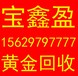 宝鑫盈
15629797777
黄金回收